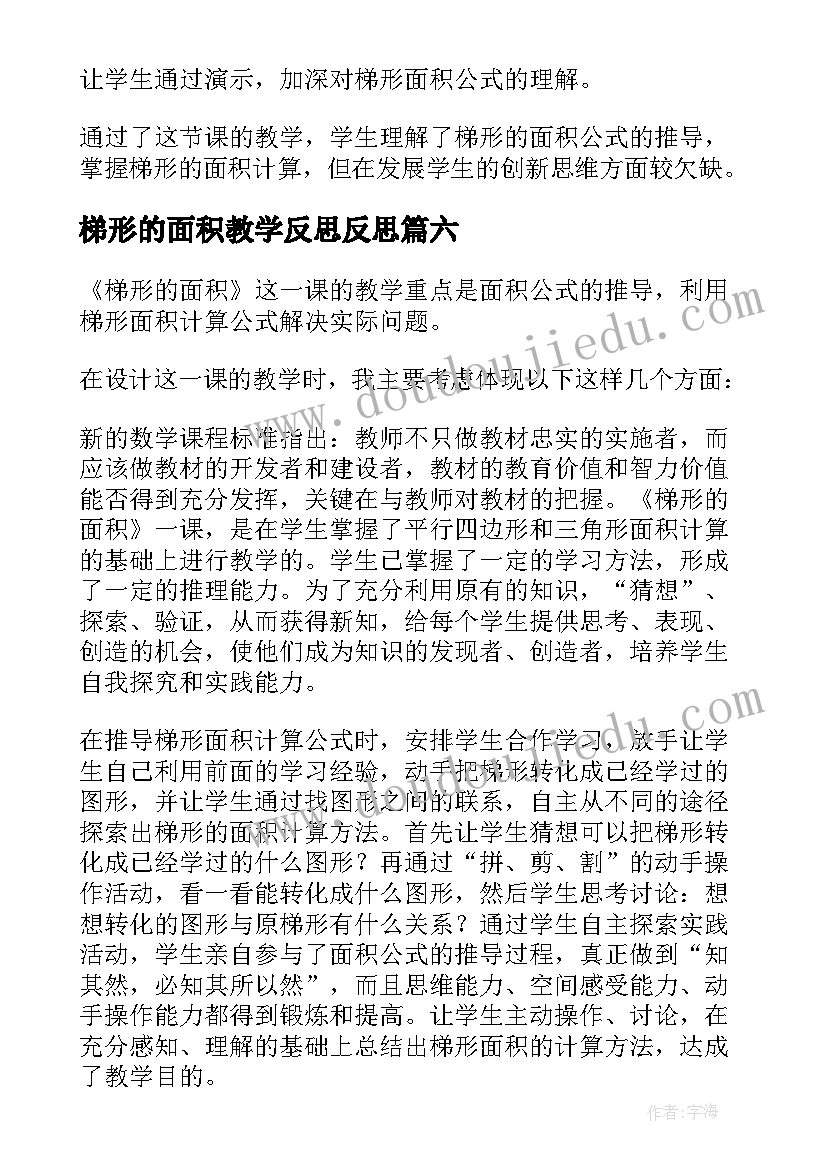 让学生通过演示，加深对梯形面积公式的理解。

通过了这节课的教学，学生理解了梯形的面积公式的推导，掌握梯形的面积计算，但在发展学生的创新思维方面较欠缺。

梯形的面积教学反思反思篇六

《梯形的面积》这一课的教学重点是面积公式的推导，利用梯形面积计算公式解决实际问题。

在设计这一课的教学时，我主要考虑体现以下这样几个方面：

新的数学课程标准指出：教师不只做教材忠实的实施者，而应该做教材的开发者和建设者，教材的教育价值和智力价值能否得到充分发挥，关键在与教师对教材的把握。《梯形的面积》一课，是在学生掌握了平行四边形和三角形面积计算的基础上进行教学的。学生已掌握了一定的学习方法，形成了一定的推理能力。为了充分利用原有的知识，“猜想”、探索、验证，从而获得新知，给每个学生提供思考、表现、创造的机会，使他们成为知识的发现者、创造者，培养学生自我探究和实践能力。

在推导梯形面积计算公式时，安排学生合作学习，放手让学生自己利用前面的学习经验，动手把梯形转化成已经学过的图形，并让学生通过找图形之间的联系，自主从不同的途径探索出梯形的面积计算方法。首先让学生猜想可以把梯形转化成已经学过的什么图形？再通过“拼、剪、割”的动手操作活动，看一看能转化成什么图形，然后学生思考讨论：想想转化的图形与原梯形有什么关系？通过学生自主探索实践活动，学生亲自参与了面积公式的推导过程，真正做到“知其然，必知其所以然”，而且思维能力、空间感受能力、动手操作能力都得到锻炼和提高。让学生主动操作、讨论，在充分感知、理解的基础上总结出梯形面积的计算方法，达成了教学目的。

www.doudoujiedu.com

作者：宇海